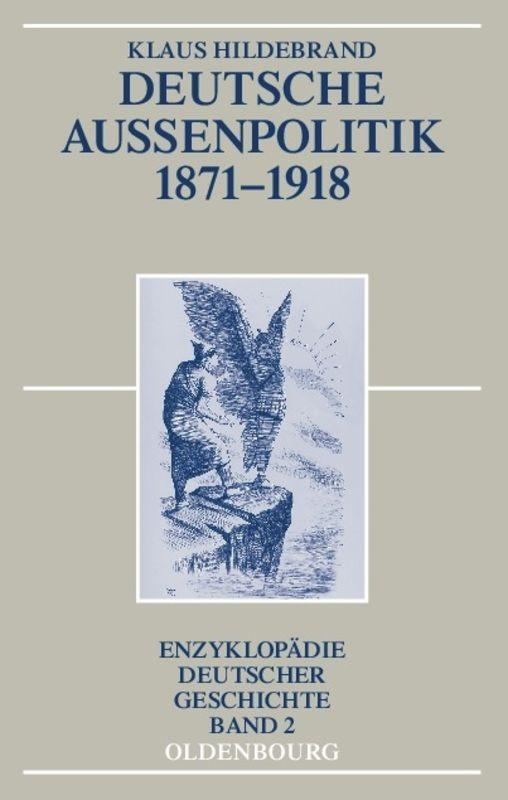 KLAUS HILDEBRAND
DEUTSCHE
AUSSENPOLITIK
1871–1918

ENZYKLOPÄDIE
DEUTSCHER
GESCHICHTE
BAND 2
OLDENBOURG